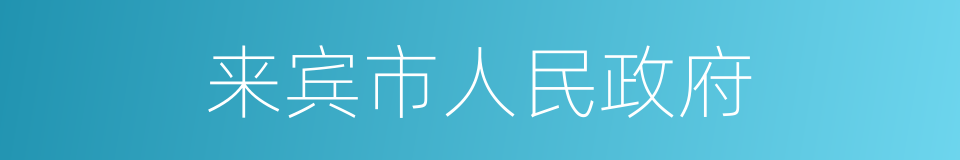 来宾市人民政府